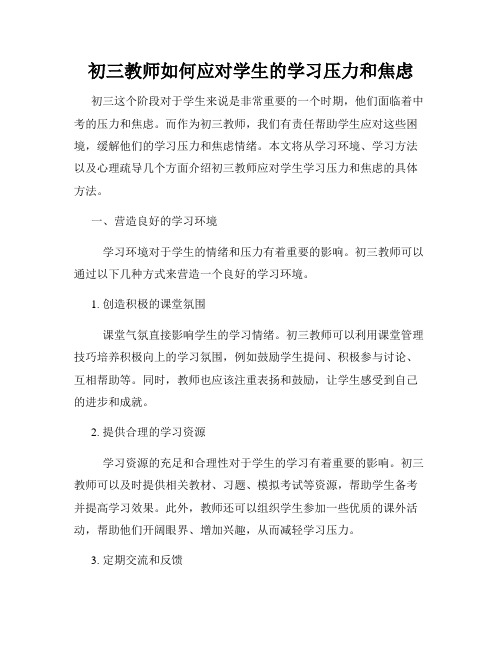 初三教师如何应对学生的学习压力和焦虑

初三这个阶段对于学生来说是非常重要的一个时期，他们面临着中考的压力和焦虑。而作为初三教师，我们有责任帮助学生应对这些困境，缓解他们的学习压力和焦虑情绪。本文将从学习环境、学习方法以及心理疏导几个方面介绍初三教师应对学生学习压力和焦虑的具体方法。

一、营造良好的学习环境

学习环境对于学生的情绪和压力有着重要的影响。初三教师可以通过以下几种方式来营造一个良好的学习环境。

1. 创造积极的课堂氛围

课堂气氛直接影响学生的学习情绪。初三教师可以利用课堂管理技巧培养积极向上的学习氛围，例如鼓励学生提问、积极参与讨论、互相帮助等。同时，教师也应该注重表扬和鼓励，让学生感受到自己的进步和成就。

2. 提供合理的学习资源

学习资源的充足和合理性对于学生的学习有着重要的影响。初三教师可以及时提供相关教材、习题、模拟考试等资源，帮助学生备考并提高学习效果。此外，教师还可以组织学生参加一些优质的课外活动，帮助他们开阔眼界、增加兴趣，从而减轻学习压力。

3. 定期交流和反馈